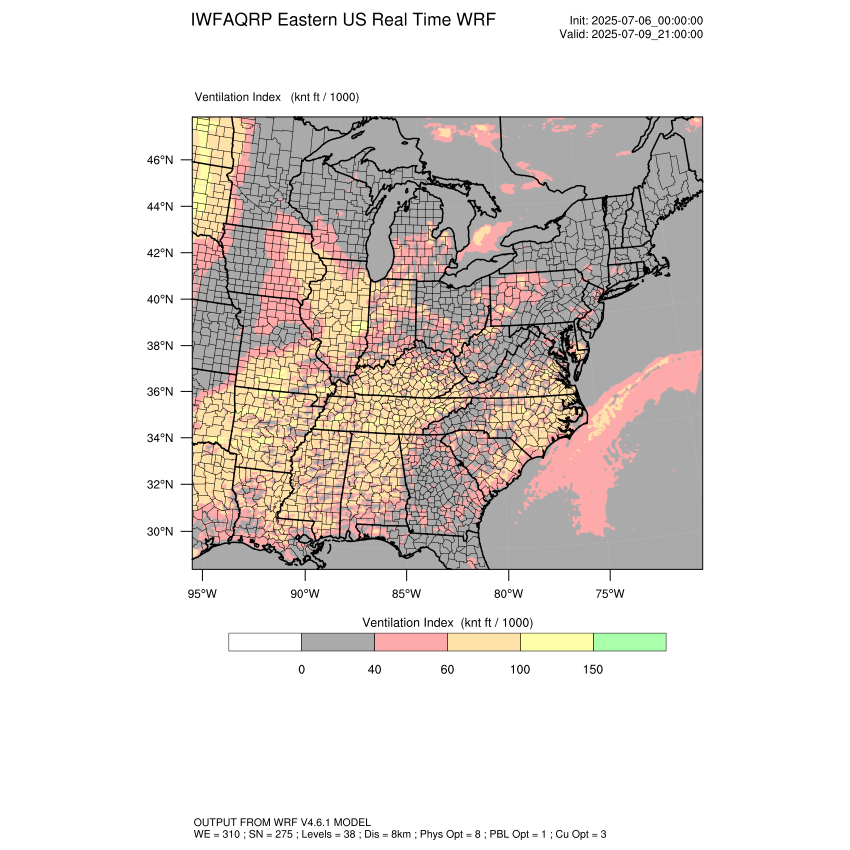 IWFAQRP Eastern US Real Time WRF

Init: 2025-07-06_00:00:00
Valid: 2025-07-09_21:00:00

Ventilation Index (knt ft / 1000)

46°N
44°N
42°N
40°N
38°N
36°N
34°N
32°N
30°N

95°W 90°W 85°W 80°W 75°W

Ventilation Index (knt ft / 1000)

0 40 60 100 150

OUTPUT FROM WRF V4.6.1 MODEL
WE = 310 ; SN = 275 ; Levels = 38 ; Dis = 8km ; Phys Opt = 8 ; PBL Opt = 1 ; Cu Opt = 3